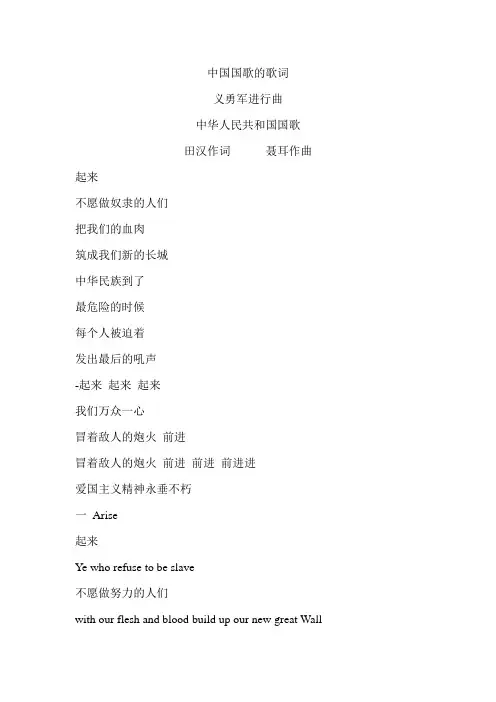 中国国歌的歌词

义勇军进行曲

中华人民共和国国歌

田汉作词　　聂耳作曲

起来

不愿做奴隶的人们

把我们的血肉

筑成我们新的长城

中华民族到了

最危险的时候

每个人被迫着

发出最后的吼声

-起来 起来 起来

我们万众一心

冒着敌人的炮火 前进

冒着敌人的炮火 前进 前进 前进进

爱国主义精神永垂不朽

一 Arise

起来

Ye who refuse to be slave

不愿做努力的人们

with our flesh and blood build up our new great Wall